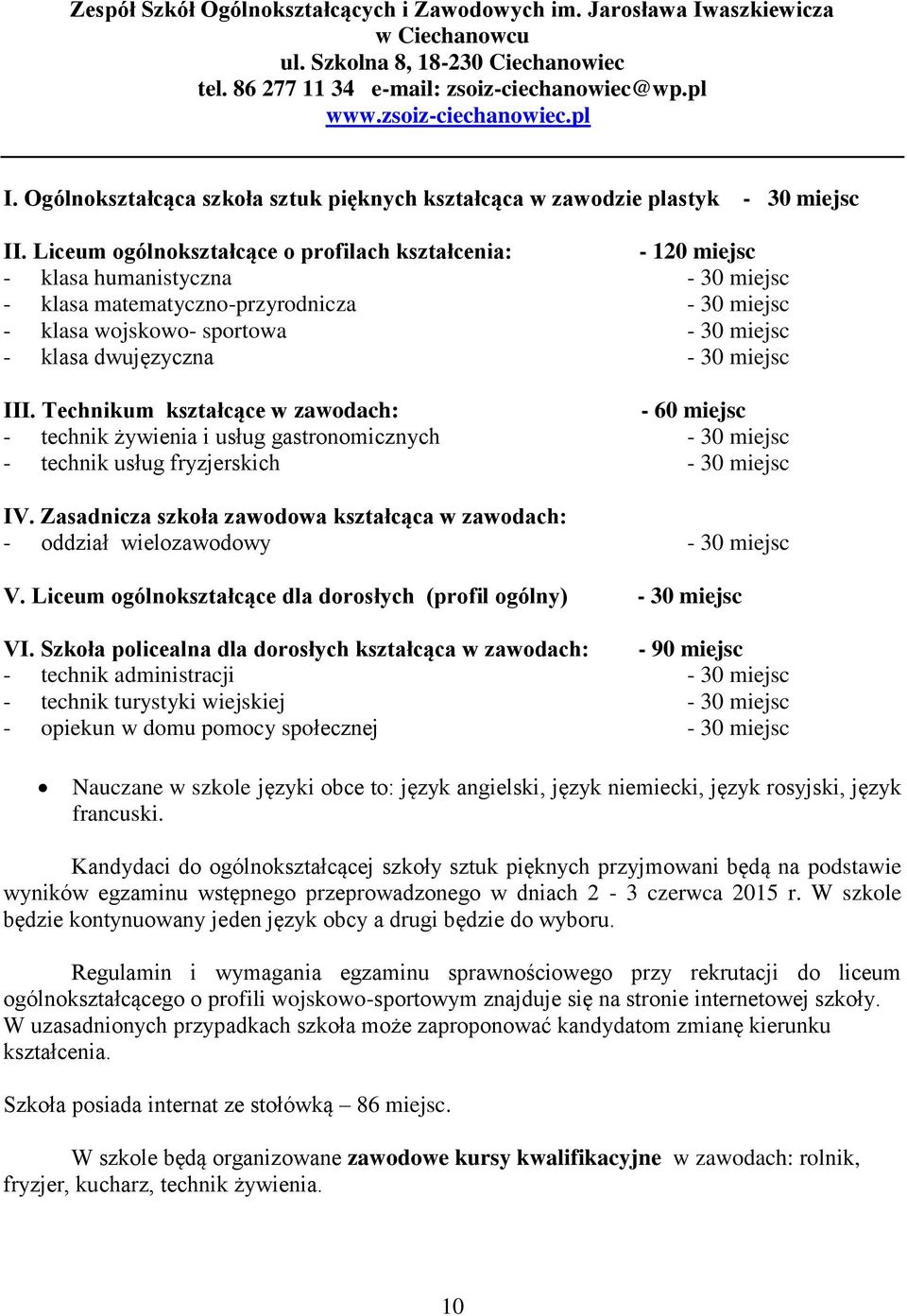 Zespół Szkół Ogólnokształcących i Zawodowych im. Jarosława Iwaszkiewicza
w Ciechanowcu
ul. Szkolna 8, 18-230 Ciechanowiec
tel. 86 277 11 34 e-mail: zsoiz-ciechanowiec@wp.pl
www.zsoiz-ciechanowiec.pl

I. Ogólnokształcąca szkoła sztuk pięknych kształcąca w zawodzie plastyk - 30 miejsc

II. Liceum ogólnokształcące o profilach kształcenia: - 120 miejsc
- klasa humanistyczna - 30 miejsc
- klasa matematyczno-przyrodnicza - 30 miejsc
- klasa wojskowo- sportowa - 30 miejsc
- klasa dwujęzyczna - 30 miejsc

III. Technikum kształcące w zawodach: - 60 miejsc
- technik żywienia i usług gastronomicznych - 30 miejsc
- technik usług fryzjerskich - 30 miejsc

IV. Zasadnicza szkoła zawodowa kształcąca w zawodach:
- oddział wielozawodowy - 30 miejsc

V. Liceum ogólnokształcące dla dorosłych (profil ogólny) - 30 miejsc

VI. Szkoła policealna dla dorosłych kształcąca w zawodach: - 90 miejsc
- technik administracji - 30 miejsc
- technik turystyki wiejskiej - 30 miejsc
- opiekun w domu pomocy społecznej - 30 miejsc

• Nauczane w szkole języki obce to: język angielski, język niemiecki, język rosyjski, język francuski.

Kandydaci do ogólnokształcącej szkoły sztuk pięknych przyjmowani będą na podstawie wyników egzaminu wstępnego przeprowadzonego w dniach 2 - 3 czerwca 2015 r. W szkole będzie kontynuowany jeden język obcy a drugi będzie do wyboru.

Regulamin i wymagania egzaminu sprawnościowego przy rekrutacji do liceum ogólnokształcącego o profili wojskowo-sportowym znajduje się na stronie internetowej szkoły. W uzasadnionych przypadkach szkoła może zaproponować kandydatom zmianę kierunku kształcenia.

Szkoła posiada internat ze stołówką – 86 miejsc.

W szkole będą organizowane zawodowe kursy kwalifikacyjne w zawodach: rolnik, fryzjer, kucharz, technik żywienia.

10